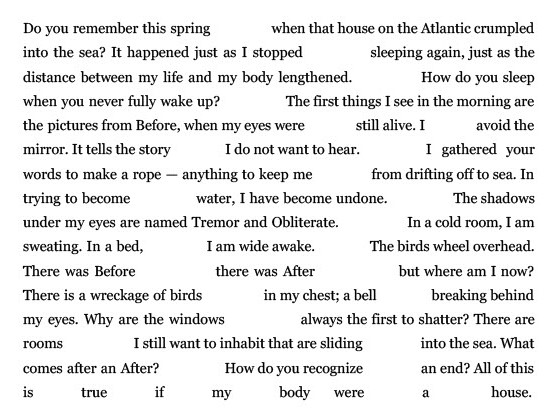 Do you remember this spring when that house on the Atlantic crumpled into the sea? It happened just as I stopped sleeping again, just as the distance between my life and my body lengthened. How do you sleep when you never fully wake up? The first things I see in the morning are the pictures from Before, when my eyes were still alive. I avoid the mirror. It tells the story I do not want to hear. I gathered your words to make a rope — anything to keep me from drifting off to sea. In trying to become water, I have become undone. The shadows under my eyes are named Tremor and Obliterate. In a cold room, I am sweating. In a bed, I am wide awake. The birds wheel overhead. There was Before there was After but where am I now? There is a wreckage of birds in my chest; a bell breaking behind my eyes. Why are the windows always the first to shatter? There are rooms I still want to inhabit that are sliding into the sea. What comes after an After? How do you recognize an end? All of this is true if my body were a house.